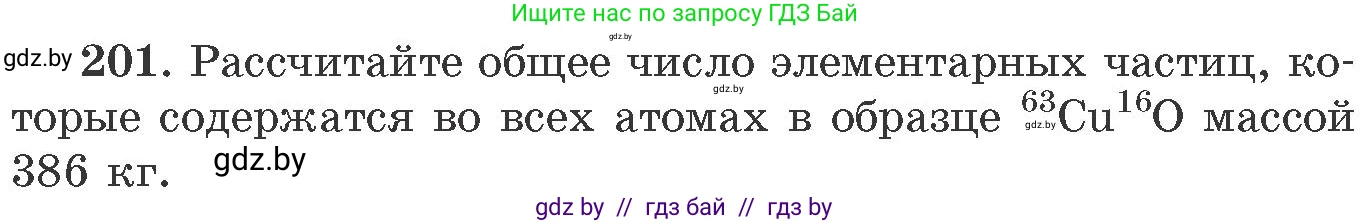 Ищите нас по запросу ГДЗ Бай

gdz.by

gdz.by **201.** Рассчитайте общее число элементарных частиц, которые содержатся во всех атомах в образце $^{63}Cu^{16}O$ массой 386 кг. gdz.by

gdz.by

gdz.by

gdz by // гдз бай // гдз by